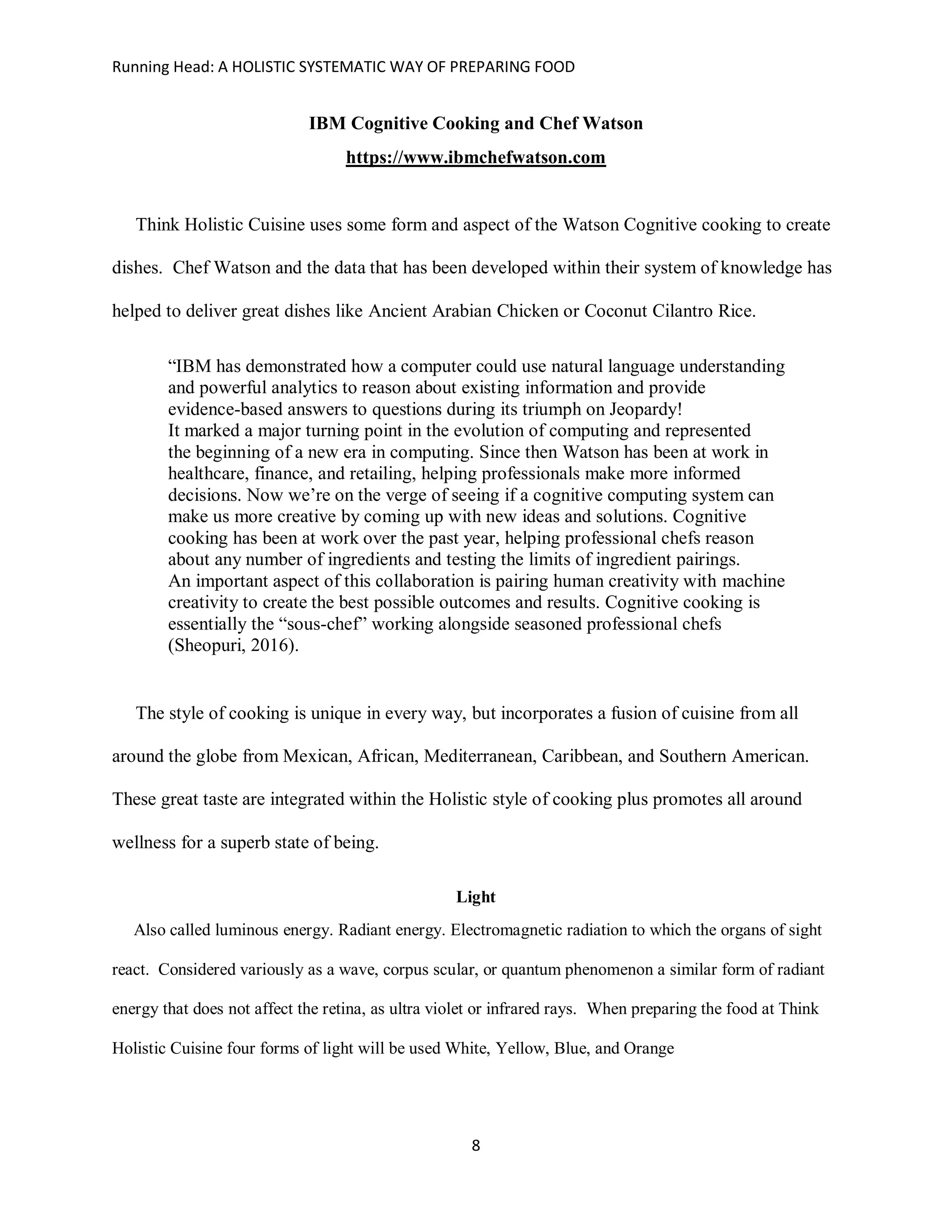 Running Head: A HOLISTIC SYSTEMATIC WAY OF PREPARING FOOD

IBM Cognitive Cooking and Chef Watson

https://www.ibmchefwatson.com

Think Holistic Cuisine uses some form and aspect of the Watson Cognitive cooking to create dishes. Chef Watson and the data that has been developed within their system of knowledge has helped to deliver great dishes like Ancient Arabian Chicken or Coconut Cilantro Rice.

"IBM has demonstrated how a computer could use natural language understanding and powerful analytics to reason about existing information and provide evidence-based answers to questions during its triumph on Jeopardy! It marked a major turning point in the evolution of computing and represented the beginning of a new era in computing. Since then Watson has been at work in healthcare, finance, and retailing, helping professionals make more informed decisions. Now we're on the verge of seeing if a cognitive computing system can make us more creative by coming up with new ideas and solutions. Cognitive cooking has been at work over the past year, helping professional chefs reason about any number of ingredients and testing the limits of ingredient pairings. An important aspect of this collaboration is pairing human creativity with machine creativity to create the best possible outcomes and results. Cognitive cooking is essentially the "sous-chef" working alongside seasoned professional chefs (Sheopuri, 2016).

The style of cooking is unique in every way, but incorporates a fusion of cuisine from all around the globe from Mexican, African, Mediterranean, Caribbean, and Southern American. These great taste are integrated within the Holistic style of cooking plus promotes all around wellness for a superb state of being.

Light

Also called luminous energy. Radiant energy. Electromagnetic radiation to which the organs of sight react. Considered variously as a wave, corpus scular, or quantum phenomenon a similar form of radiant energy that does not affect the retina, as ultra violet or infrared rays. When preparing the food at Think Holistic Cuisine four forms of light will be used White, Yellow, Blue, and Orange

8